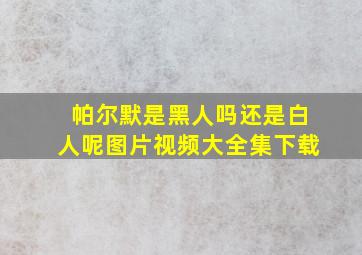 帕尔默是黑人吗还是白人呢图片视频大全集下载